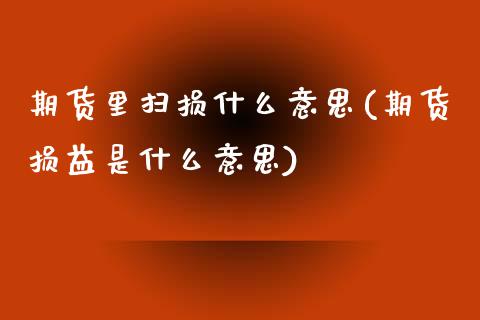 期货里扫损什么意思(期货损益是什么意思)